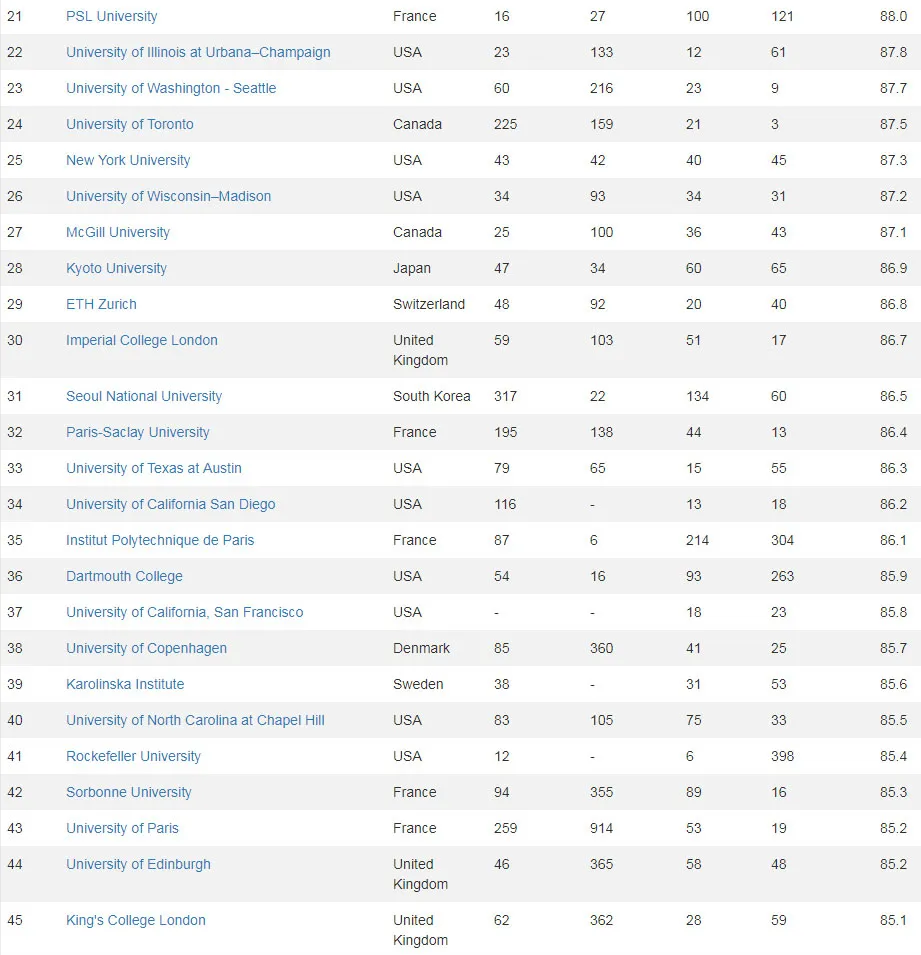 | | | | | | | | |
|---|---|---|---|---|---|---|---|
| 21 | PSL University | France | 16 | 27 | 100 | 121 | 88.0 |
| 22 | University of Illinois at Urbana–Champaign | USA | 23 | 133 | 12 | 61 | 87.8 |
| 23 | University of Washington - Seattle | USA | 60 | 216 | 23 | 9 | 87.7 |
| 24 | University of Toronto | Canada | 225 | 159 | 21 | 3 | 87.5 |
| 25 | New York University | USA | 43 | 42 | 40 | 45 | 87.3 |
| 26 | University of Wisconsin–Madison | USA | 34 | 93 | 34 | 31 | 87.2 |
| 27 | McGill University | Canada | 25 | 100 | 36 | 43 | 87.1 |
| 28 | Kyoto University | Japan | 47 | 34 | 60 | 65 | 86.9 |
| 29 | ETH Zurich | Switzerland | 48 | 92 | 20 | 40 | 86.8 |
| 30 | Imperial College London | United Kingdom | 59 | 103 | 51 | 17 | 86.7 |
| 31 | Seoul National University | South Korea | 317 | 22 | 134 | 60 | 86.5 |
| 32 | Paris-Saclay University | France | 195 | 138 | 44 | 13 | 86.4 |
| 33 | University of Texas at Austin | USA | 79 | 65 | 15 | 55 | 86.3 |
| 34 | University of California San Diego | USA | 116 | - | 13 | 18 | 86.2 |
| 35 | Institut Polytechnique de Paris | France | 87 | 6 | 214 | 304 | 86.1 |
| 36 | Dartmouth College | USA | 54 | 16 | 93 | 263 | 85.9 |
| 37 | University of California, San Francisco | USA | - | - | 18 | 23 | 85.8 |
| 38 | University of Copenhagen | Denmark | 85 | 360 | 41 | 25 | 85.7 |
| 39 | Karolinska Institute | Sweden | 38 | - | 31 | 53 | 85.6 |
| 40 | University of North Carolina at Chapel Hill | USA | 83 | 105 | 75 | 33 | 85.5 |
| 41 | Rockefeller University | USA | 12 | - | 6 | 398 | 85.4 |
| 42 | Sorbonne University | France | 94 | 355 | 89 | 16 | 85.3 |
| 43 | University of Paris | France | 259 | 914 | 53 | 19 | 85.2 |
| 44 | University of Edinburgh | United Kingdom | 46 | 365 | 58 | 48 | 85.2 |
| 45 | King's College London | United Kingdom | 62 | 362 | 28 | 59 | 85.1 |